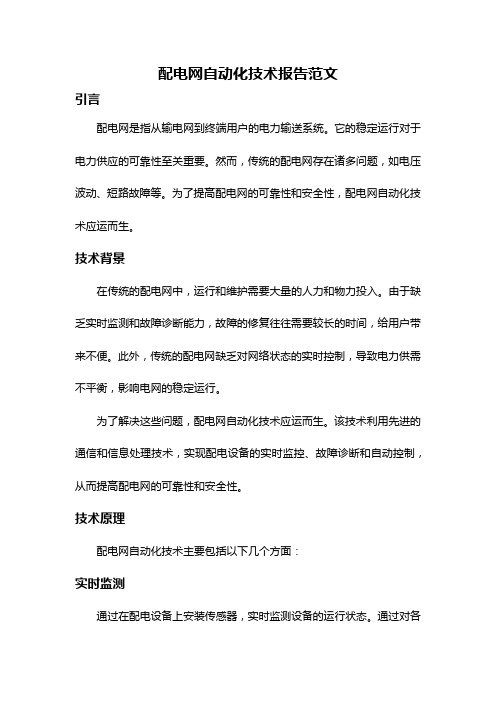 配电网自动化技术报告范文

引言

配电网是指从输电网到终端用户的电力输送系统。它的稳定运行对于电力供应的可靠性至关重要。然而，传统的配电网存在诸多问题，如电压波动、短路故障等。为了提高配电网的可靠性和安全性，配电网自动化技术应运而生。

技术背景

在传统的配电网中，运行和维护需要大量的人力和物力投入。由于缺乏实时监测和故障诊断能力，故障的修复往往需要较长的时间，给用户带来不便。此外，传统的配电网缺乏对网络状态的实时控制，导致电力供需不平衡，影响电网的稳定运行。

为了解决这些问题，配电网自动化技术应运而生。该技术利用先进的通信和信息处理技术，实现配电设备的实时监控、故障诊断和自动控制，从而提高配电网的可靠性和安全性。

技术原理

配电网自动化技术主要包括以下几个方面：

实时监测

通过在配电设备上安装传感器，实时监测设备的运行状态。通过对各